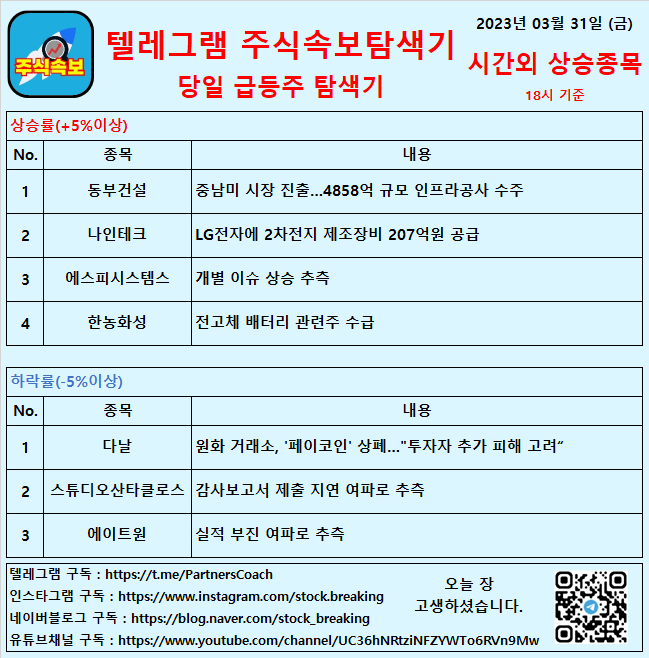 주식속보

텔레그램 주식속보탐색기

당일 급등주 탐색기

2023년 03월 31일 (금)

시간외 상승종목

18시 기준

상승률(+5%이상)

| No. | 종목 | 내용 |
|---|---|---|
| 1 | 동부건설 | 중남미 시장 진출...4858억 규모 인프라공사 수주 |
| 2 | 나인테크 | LG전자에 2차전지 제조장비 207억원 공급 |
| 3 | 에스피시스템스 | 개별 이슈 상승 추측 |
| 4 | 한농화성 | 전고체 배터리 관련주 수급 |

하락률(-5%이상)

| No. | 종목 | 내용 |
|---|---|---|
| 1 | 다날 | 원화 거래소, '페이코인' 상폐..."투자자 추가 피해 고려“ |
| 2 | 스튜디오산타클로스 | 감사보고서 제출 지연 여파로 추측 |
| 3 | 에이트원 | 실적 부진 여파로 추측 |

텔레그램 구독 : https://t.me/PartnersCoach
인스타그램 구독 : https://www.instagram.com/stock.breaking
네이버블로그 구독 : https://blog.naver.com/stock_breaking
유튜브채널 구독 : https://www.youtube.com/channel/UC36hNRtziNFZYWTo6RVn9Mw

오늘 장
고생하셨습니다.